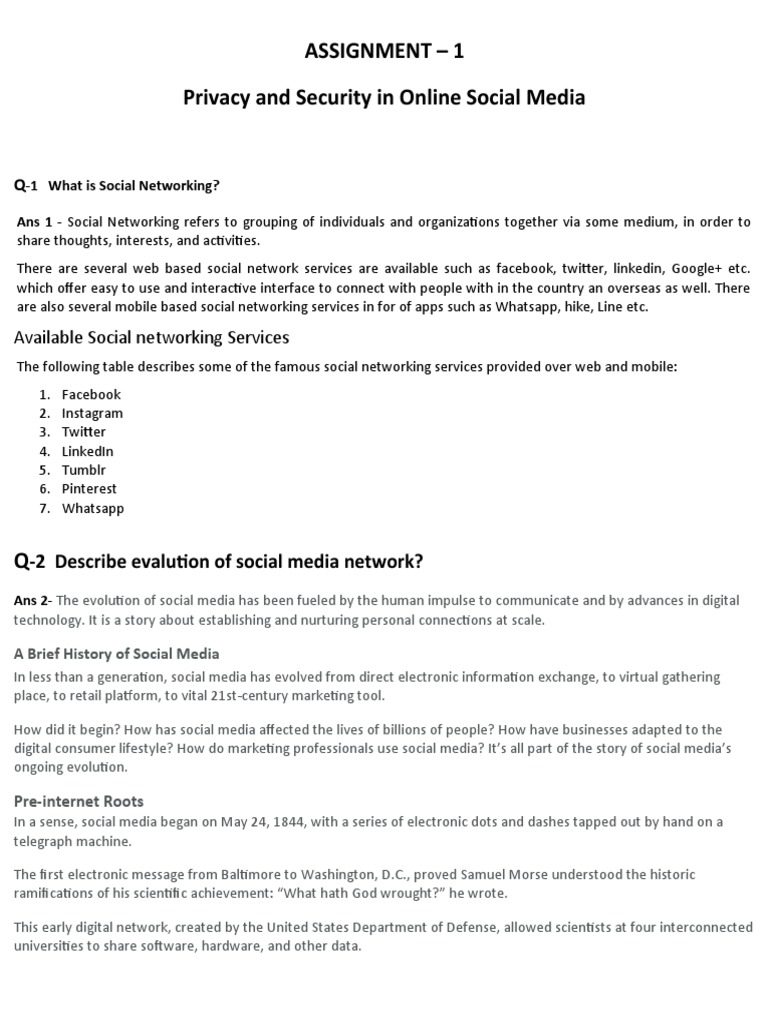 ASSIGNMENT – 1

Privacy and Security in Online Social Media

Q-1 What is Social Networking?

Ans 1 - Social Networking refers to grouping of individuals and organizations together via some medium, in order to share thoughts, interests, and activities.

There are several web based social network services are available such as facebook, twitter, linkedin, Google+ etc. which offer easy to use and interactive interface to connect with people with in the country an overseas as well. There are also several mobile based social networking services in for of apps such as Whatsapp, hike, Line etc.

Available Social networking Services

The following table describes some of the famous social networking services provided over web and mobile:

1. Facebook
2. Instagram
3. Twitter
4. LinkedIn
5. Tumblr
6. Pinterest
7. Whatsapp

Q-2 Describe evalution of social media network?

Ans 2- The evolution of social media has been fueled by the human impulse to communicate and by advances in digital technology. It is a story about establishing and nurturing personal connections at scale.

A Brief History of Social Media

In less than a generation, social media has evolved from direct electronic information exchange, to virtual gathering place, to retail platform, to vital 21st-century marketing tool.

How did it begin? How has social media affected the lives of billions of people? How have businesses adapted to the digital consumer lifestyle? How do marketing professionals use social media? It's all part of the story of social media's ongoing evolution.

Pre-internet Roots

In a sense, social media began on May 24, 1844, with a series of electronic dots and dashes tapped out by hand on a telegraph machine.

The first electronic message from Baltimore to Washington, D.C., proved Samuel Morse understood the historic ramifications of his scientific achievement: "What hath God wrought?" he wrote.

This early digital network, created by the United States Department of Defense, allowed scientists at four interconnected universities to share software, hardware, and other data.